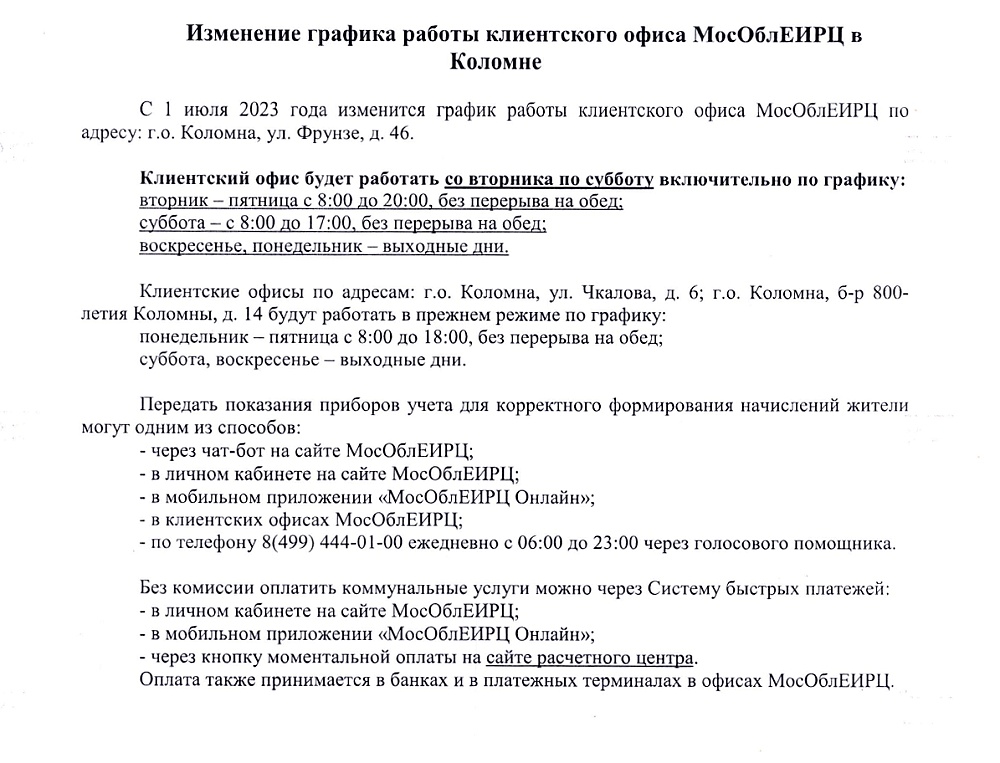 Изменение графика работы клиентского офиса МосОблЕИРЦ в Коломне

С 1 июля 2023 года изменится график работы клиентского офиса МосОблЕИРЦ по адресу: г.о. Коломна, ул. Фрунзе, д. 46.

Клиентский офис будет работать со вторника по субботу включительно по графику:
вторник – пятница с 8:00 до 20:00, без перерыва на обед;
суббота – с 8:00 до 17:00, без перерыва на обед;
воскресенье, понедельник – выходные дни.

Клиентские офисы по адресам: г.о. Коломна, ул. Чкалова, д. 6; г.о. Коломна, б-р 800-летия Коломны, д. 14 будут работать в прежнем режиме по графику:
понедельник – пятница с 8:00 до 18:00, без перерыва на обед;
суббота, воскресенье – выходные дни.

Передать показания приборов учета для корректного формирования начислений жители могут одним из способов:
- через чат-бот на сайте МосОблЕИРЦ;
- в личном кабинете на сайте МосОблЕИРЦ;
- в мобильном приложении «МосОблЕИРЦ Онлайн»;
- в клиентских офисах МосОблЕИРЦ;
- по телефону 8(499) 444-01-00 ежедневно с 06:00 до 23:00 через голосового помощника.

Без комиссии оплатить коммунальные услуги можно через Систему быстрых платежей:
- в личном кабинете на сайте МосОблЕИРЦ;
- в мобильном приложении «МосОблЕИРЦ Онлайн»;
- через кнопку моментальной оплаты на сайте расчетного центра.
Оплата также принимается в банках и в платежных терминалах в офисах МосОблЕИРЦ.